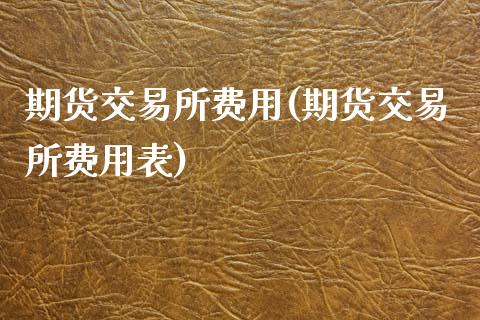 期货交易所费用(期货交易所费用表)